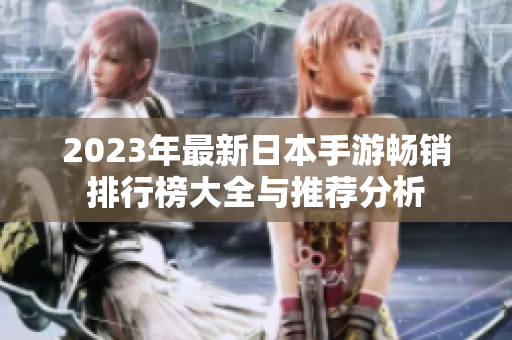 2023年最新日本手游畅销排行榜大全与推荐分析